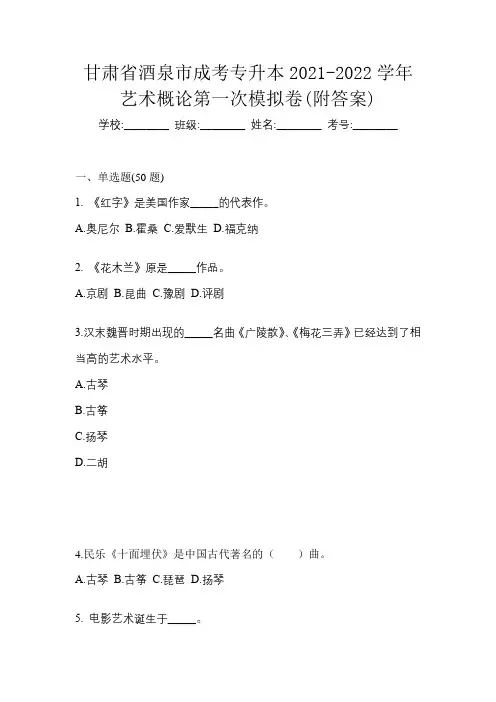 甘肃省酒泉市成考专升本 2021-2022 学年艺术概论第一次模拟卷(附答案)

学校:________ 班级:________ 姓名:________ 考号:________

一、单选题(50 题)

1. 《红字》是美国作家_____的代表作。

A.奥尼尔 B.霍桑 C.爱默生 D.福克纳

2. 《花木兰》原是_____作品。

A.京剧 B.昆曲 C.豫剧 D.评剧

3.汉末魏晋时期出现的_____名曲《广陵散》、《梅花三弄》已经达到了相当高的艺术水平。

A.古琴

B.古筝

C.扬琴

D.二胡

4.民乐《十面埋伏》是中国古代著名的（　　）曲。

A.古琴 B.古筝 C.琵琶 D.扬琴

5. 电影艺术诞生于_____。